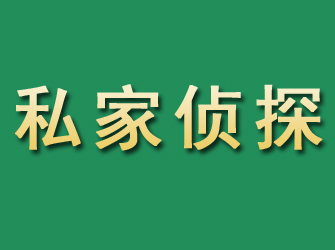 私家侦探